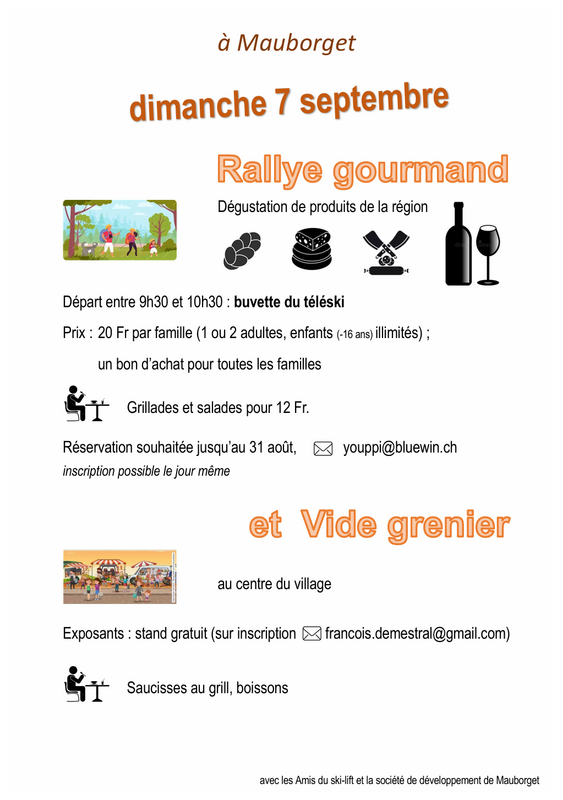 à Mauborget

dimanche 7 septembre

Rallye gourmand

Dégustation de produits de la région

Départ entre 9h30 et 10h30 : buvette du téléski

Prix : 20 Fr par famille (1 ou 2 adultes, enfants (-16 ans) illimités) ;

un bon d'achat pour toutes les familles

Grillades et salades pour 12 Fr.

Réservation souhaitée jusqu'au 31 août, youppi@bluewin.ch

inscription possible le jour même

et Vide grenier

au centre du village

Exposants : stand gratuit (sur inscription francois.demestral@gmail.com)

Saucisses au grill, boissons

avec les Amis du ski-lift et la société de développement de Mauborget